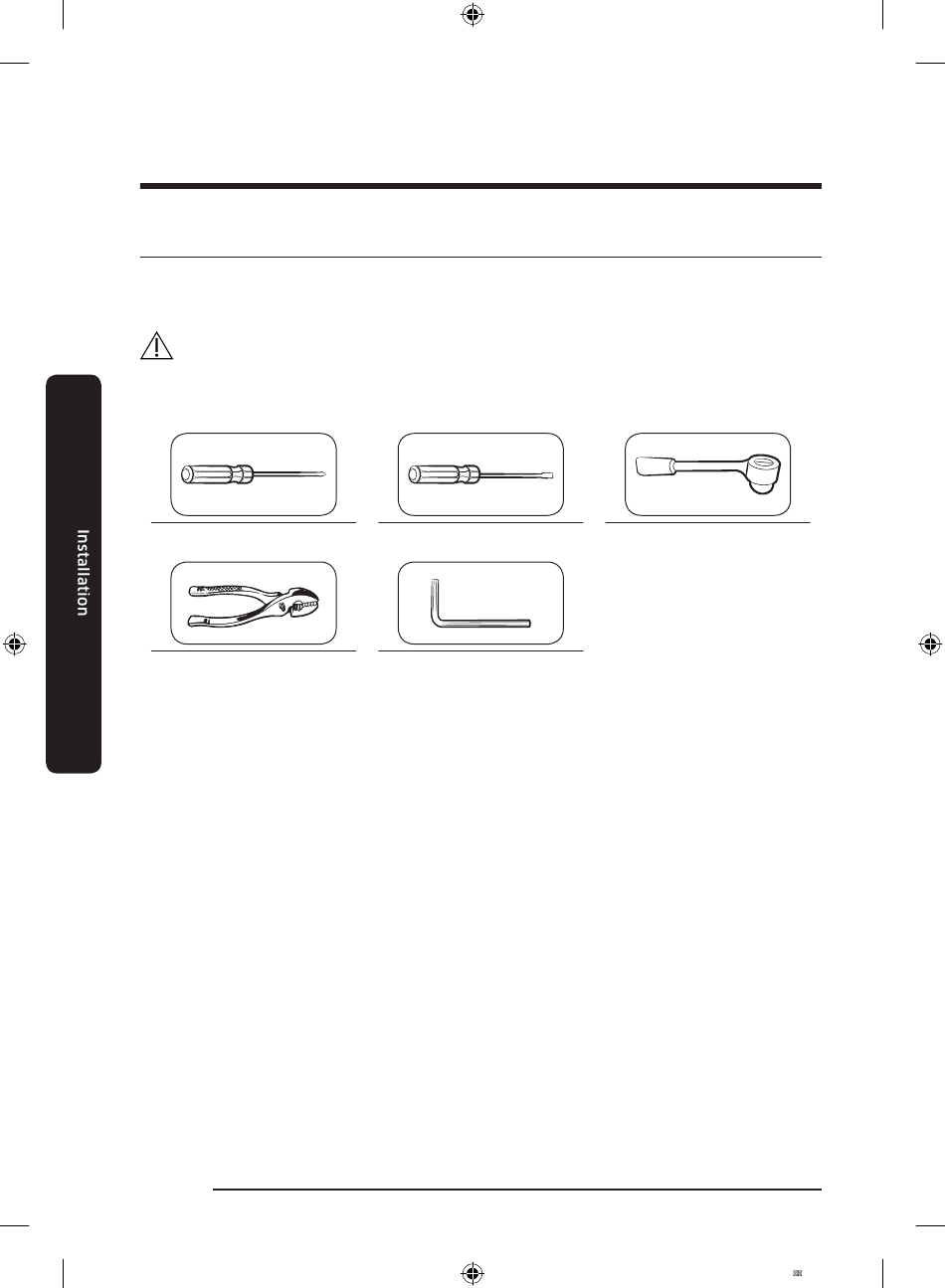 Installation